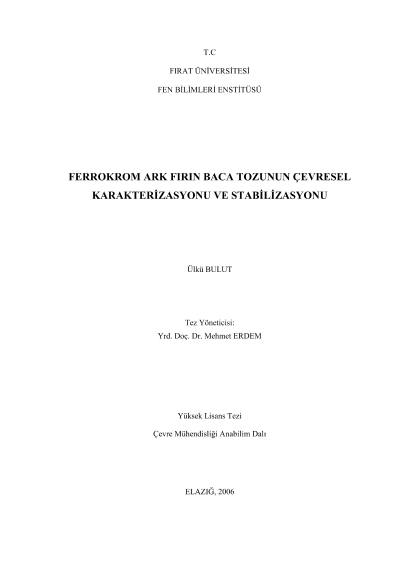 T.C

FIRAT ÜNİVERSİTESİ

FEN BİLİMLERİ ENSTİTÜSÜ

FERROKROM ARK FIRIN BACA TOZUNUN ÇEVRESEL KARAKTERİZASYONU VE STABİLİZASYONU

Ülkü BULUT

Tez Yöneticisi:
Yrd. Doç. Dr. Mehmet ERDEM

Yüksek Lisans Tezi

Çevre Mühendisliği Anabilim Dalı

ELAZIĞ, 2006